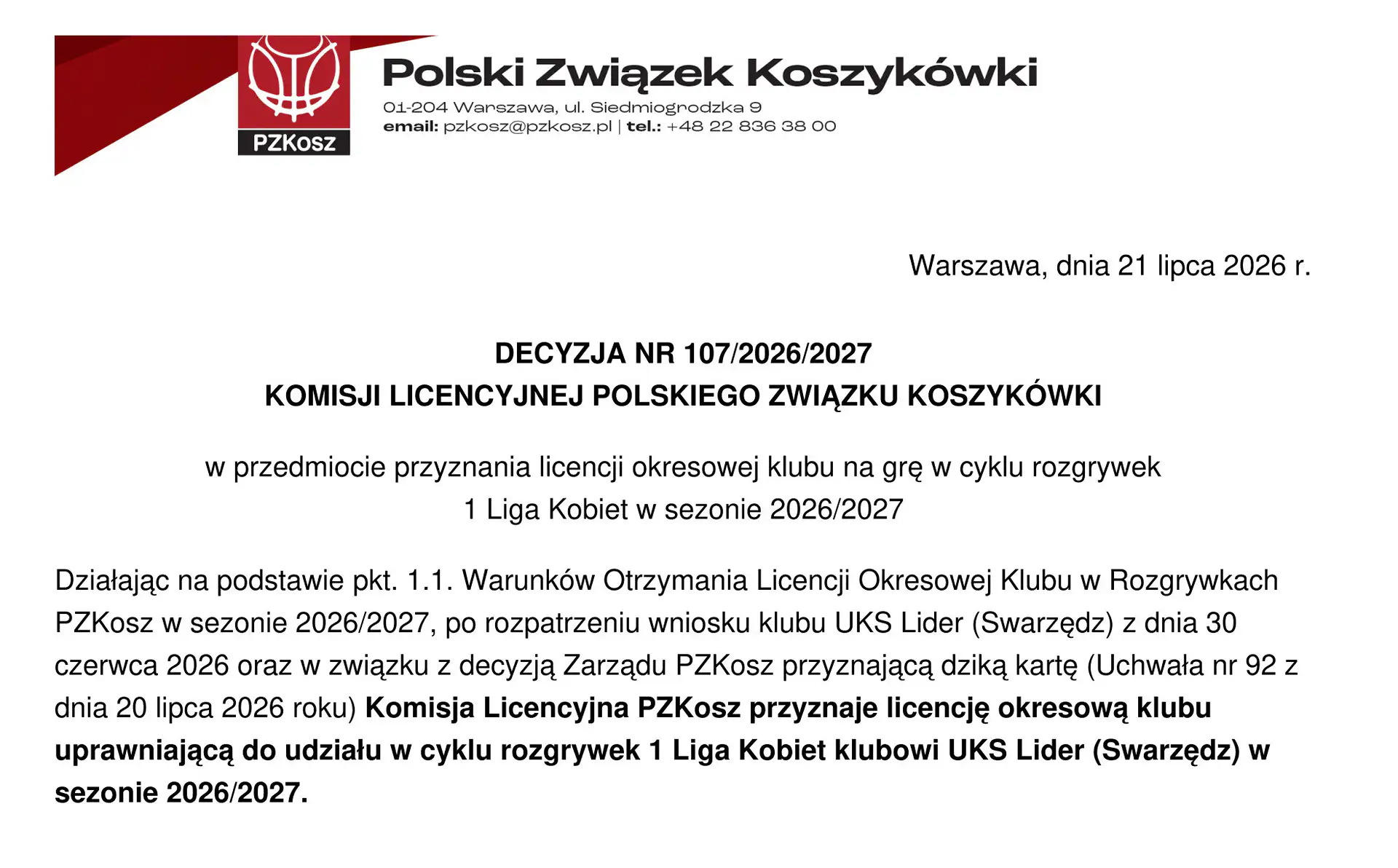 PZKosz

Polski Związek Koszykówki
01-204 Warszawa, ul. Siedmiogrodzka 9
email: pzkosz@pzkosz.pl | tel.: +48 22 836 38 00

Warszawa, dnia 21 lipca 2026 r.

DECYZJA NR 107/2026/2027
KOMISJI LICENCYJNEJ POLSKIEGO ZWIĄZKU KOSZYKÓWKI

w przedmiocie przyznania licencji okresowej klubu na grę w cyklu rozgrywek 1 Liga Kobiet w sezonie 2026/2027

Działając na podstawie pkt. 1.1. Warunków Otrzymania Licencji Okresowej Klubu w Rozgrywkach PZKosz w sezonie 2026/2027, po rozpatrzeniu wniosku klubu UKS Lider (Swarzędz) z dnia 30 czerwca 2026 oraz w związku z decyzją Zarządu PZKosz przyznającą dziką kartę (Uchwała nr 92 z dnia 20 lipca 2026 roku) Komisja Licencyjna PZKosz przyznaje licencję okresową klubu uprawniającą do udziału w cyklu rozgrywek 1 Liga Kobiet klubowi UKS Lider (Swarzędz) w sezonie 2026/2027.